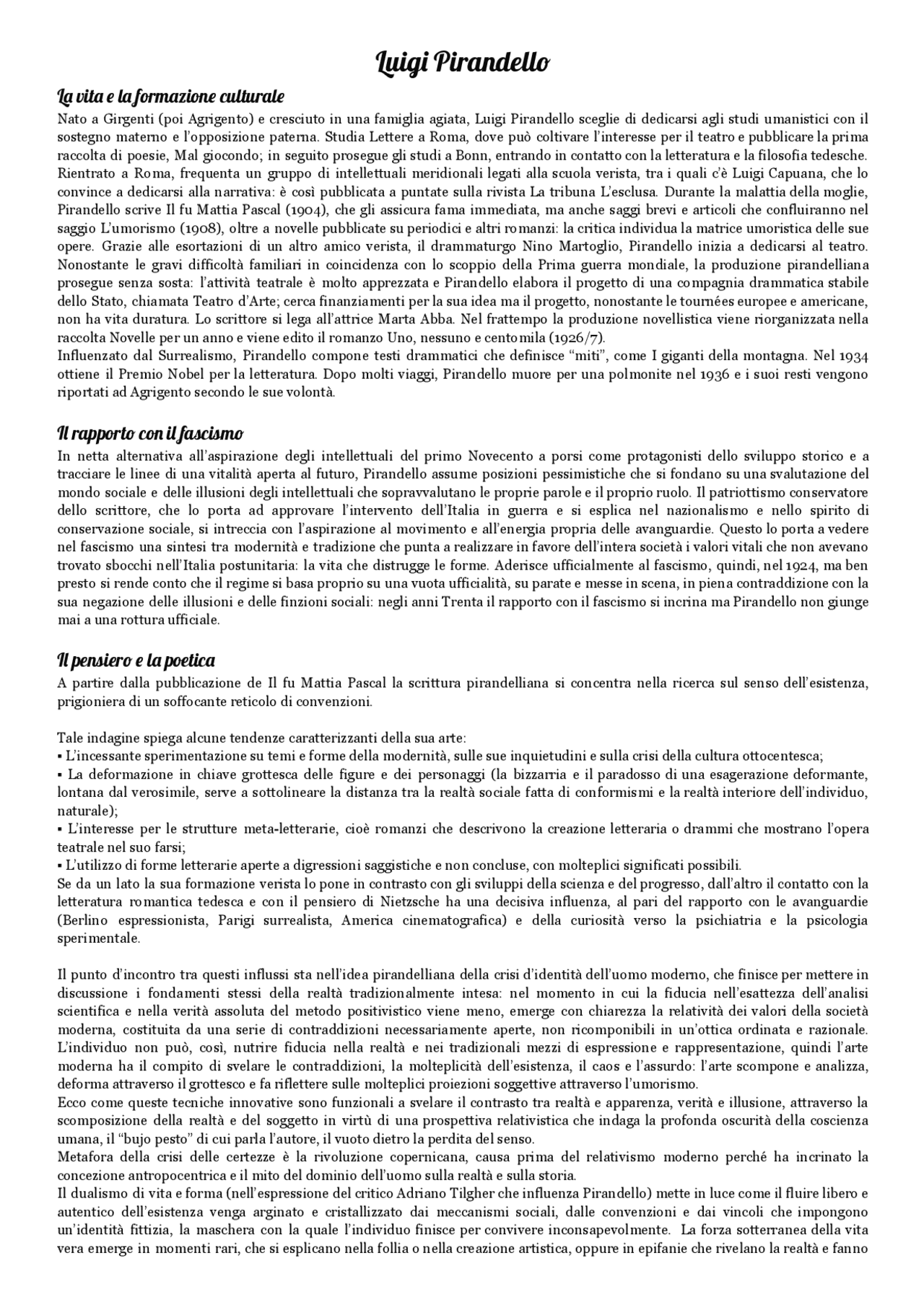 Luigi Pirandello

La vita e la formazione culturale
Nato a Girgenti (poi Agrigento) e cresciuto in una famiglia agiata, Luigi Pirandello sceglie di dedicarsi agli studi umanistici con il sostegno materno e l'opposizione paterna. Studia Lettere a Roma, dove può coltivare l'interesse per il teatro e pubblicare la prima raccolta di poesie, Mal giocondo; in seguito prosegue gli studi a Bonn, entrando in contatto con la letteratura e la filosofia tedesche. Rientrato a Roma, frequenta un gruppo di intellettuali meridionali legati alla scuola verista, tra i quali c'è Luigi Capuana, che lo convince a dedicarsi alla narrativa: è così pubblicata a puntate sulla rivista La tribuna L'esclusa. Durante la malattia della moglie, Pirandello scrive Il fu Mattia Pascal (1904), che gli assicura fama immediata, ma anche saggi brevi e articoli che confluiranno nel saggio L'umorismo (1908), oltre a novelle pubblicate su periodici e altri romanzi: la critica individua la matrice umoristica delle sue opere. Grazie alle esortazioni di un altro amico verista, il drammaturgo Nino Martoglio, Pirandello inizia a dedicarsi al teatro. Nonostante le gravi difficoltà familiari in coincidenza con lo scoppio della Prima guerra mondiale, la produzione pirandelliana prosegue senza sosta: l'attività teatrale è molto apprezzata e Pirandello elabora il progetto di una compagnia drammatica stabile dello Stato, chiamata Teatro d'Arte; cerca finanziamenti per la sua idea ma il progetto, nonostante le tournées europee e americane, non ha vita duratura. Lo scrittore si lega all'attrice Marta Abba. Nel frattempo la produzione novellistica viene riorganizzata nella raccolta Novelle per un anno e viene edito il romanzo Uno, nessuno e centomila (1926/7).
Influenzato dal Surrealismo, Pirandello compone testi drammatici che definisce "miti", come I giganti della montagna. Nel 1934 ottiene il Premio Nobel per la letteratura. Dopo molti viaggi, Pirandello muore per una polmonite nel 1936 e i suoi resti vengono riportati ad Agrigento secondo le sue volontà.

Il rapporto con il fascismo
In netta alternativa all'aspirazione degli intellettuali del primo Novecento a porsi come protagonisti dello sviluppo storico e a tracciare le linee di una vitalità aperta al futuro, Pirandello assume posizioni pessimistiche che si fondano su una svalutazione del mondo sociale e delle illusioni degli intellettuali che sopravvalutano le proprie parole e il proprio ruolo. Il patriottismo conservatore dello scrittore, che lo porta ad approvare l'intervento dell'Italia in guerra e si esplica nel nazionalismo e nello spirito di conservazione sociale, si intreccia con l'aspirazione al movimento e all'energia propria delle avanguardie. Questo lo porta a vedere nel fascismo una sintesi tra modernità e tradizione che punta a realizzare in favore dell'intera società i valori vitali che non avevano trovato sbocchi nell'Italia postunitaria: la vita che distrugge le forme. Aderisce ufficialmente al fascismo, quindi, nel 1924, ma ben presto si rende conto che il regime si basa proprio su una vuota ufficialità, su parate e messe in scena, in piena contraddizione con la sua negazione delle illusioni e delle finzioni sociali: negli anni Trenta il rapporto con il fascismo si incrina ma Pirandello non giunge mai a una rottura ufficiale.

Il pensiero e la poetica
A partire dalla pubblicazione de Il fu Mattia Pascal la scrittura pirandelliana si concentra nella ricerca sul senso dell'esistenza, prigioniera di un soffocante reticolo di convenzioni.

Tale indagine spiega alcune tendenze caratterizzanti della sua arte:
▪ L'incessante sperimentazione su temi e forme della modernità, sulle sue inquietudini e sulla crisi della cultura ottocentesca;
▪ La deformazione in chiave grottesca delle figure e dei personaggi (la bizzarria e il paradosso di una esagerazione deformante, lontana dal verosimile, serve a sottolineare la distanza tra la realtà sociale fatta di conformismi e la realtà interiore dell'individuo, naturale);
▪ L'interesse per le strutture meta-letterarie, cioè romanzi che descrivono la creazione letteraria o drammi che mostrano l'opera teatrale nel suo farsi;
▪ L'utilizzo di forme letterarie aperte a digressioni saggistiche e non concluse, con molteplici significati possibili.
Se da un lato la sua formazione verista lo pone in contrasto con gli sviluppi della scienza e del progresso, dall'altro il contatto con la letteratura romantica tedesca e con il pensiero di Nietzsche ha una decisiva influenza, al pari del rapporto con le avanguardie (Berlino espressionista, Parigi surrealista, America cinematografica) e della curiosità verso la psichiatria e la psicologia sperimentale.

Il punto d'incontro tra questi influssi sta nell'idea pirandelliana della crisi d'identità dell'uomo moderno, che finisce per mettere in discussione i fondamenti stessi della realtà tradizionalmente intesa: nel momento in cui la fiducia nell'esattezza dell'analisi scientifica e nella verità assoluta del metodo positivistico viene meno, emerge con chiarezza la relatività dei valori della società moderna, costituita da una serie di contraddizioni necessariamente aperte, non ricomponibili in un'ottica ordinata e razionale. L'individuo non può, così, nutrire fiducia nella realtà e nei tradizionali mezzi di espressione e rappresentazione, quindi l'arte moderna ha il compito di svelare le contraddizioni, la molteplicità dell'esistenza, il caos e l'assurdo: l'arte scompone e analizza, deforma attraverso il grottesco e fa riflettere sulle molteplici proiezioni soggettive attraverso l'umorismo.
Ecco come queste tecniche innovative sono funzionali a svelare il contrasto tra realtà e apparenza, verità e illusione, attraverso la scomposizione della realtà e del soggetto in virtù di una prospettiva relativistica che indaga la profonda oscurità della coscienza umana, il "bujo pesto" di cui parla l'autore, il vuoto dietro la perdita del senso.
Metafora della crisi delle certezze è la rivoluzione copernicana, causa prima del relativismo moderno perché ha incrinato la concezione antropocentrica e il mito del dominio dell'uomo sulla realtà e sulla storia.
Il dualismo di vita e forma (nell'espressione del critico Adriano Tilgher che influenza Pirandello) mette in luce come il fluire libero e autentico dell'esistenza venga arginato e cristallizzato dai meccanismi sociali, dalle convenzioni e dai vincoli che impongono un'identità fittizia, la maschera con la quale l'individuo finisce per convivere inconsapevolmente. La forza sotterranea della vita vera emerge in momenti rari, che si esplicano nella follia o nella creazione artistica, oppure in epifanie che rivelano la realtà e fanno